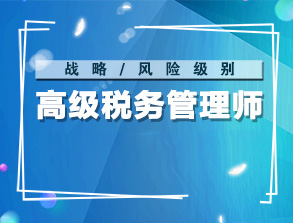 战略/风险级别

高级税务管理师